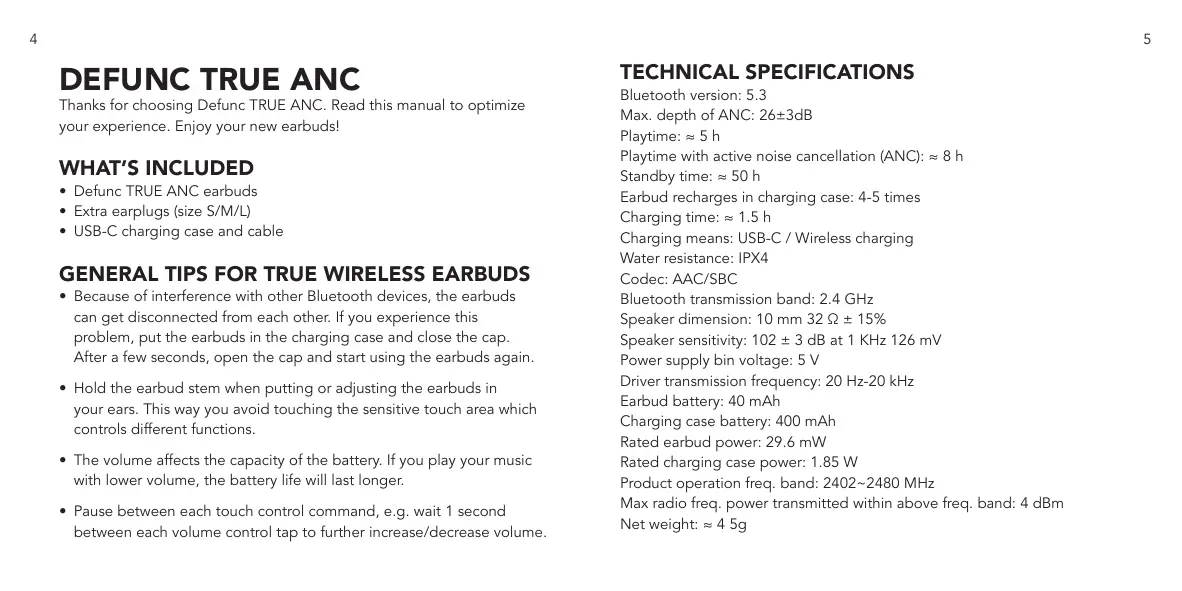 4

DEFUNC TRUE ANC

Thanks for choosing Defunc TRUE ANC. Read this manual to optimize your experience. Enjoy your new earbuds!

WHAT'S INCLUDED

• Defunc TRUE ANC earbuds
• Extra earplugs (size S/M/L)
• USB-C charging case and cable

GENERAL TIPS FOR TRUE WIRELESS EARBUDS

• Because of interference with other Bluetooth devices, the earbuds can get disconnected from each other. If you experience this problem, put the earbuds in the charging case and close the cap. After a few seconds, open the cap and start using the earbuds again.

• Hold the earbud stem when putting or adjusting the earbuds in your ears. This way you avoid touching the sensitive touch area which controls different functions.

• The volume affects the capacity of the battery. If you play your music with lower volume, the battery life will last longer.

• Pause between each touch control command, e.g. wait 1 second between each volume control tap to further increase/decrease volume.

5

TECHNICAL SPECIFICATIONS

Bluetooth version: 5.3
Max. depth of ANC: 26±3dB
Playtime: ≈ 5 h
Playtime with active noise cancellation (ANC): ≈ 8 h
Standby time: ≈ 50 h
Earbud recharges in charging case: 4-5 times
Charging time: ≈ 1.5 h
Charging means: USB-C / Wireless charging
Water resistance: IPX4
Codec: AAC/SBC
Bluetooth transmission band: 2.4 GHz
Speaker dimension: 10 mm 32 Ω ± 15%
Speaker sensitivity: 102 ± 3 dB at 1 KHz 126 mV
Power supply bin voltage: 5 V
Driver transmission frequency: 20 Hz-20 kHz
Earbud battery: 40 mAh
Charging case battery: 400 mAh
Rated earbud power: 29.6 mW
Rated charging case power: 1.85 W
Product operation freq. band: 2402~2480 MHz
Max radio freq. power transmitted within above freq. band: 4 dBm
Net weight: ≈ 4 5g